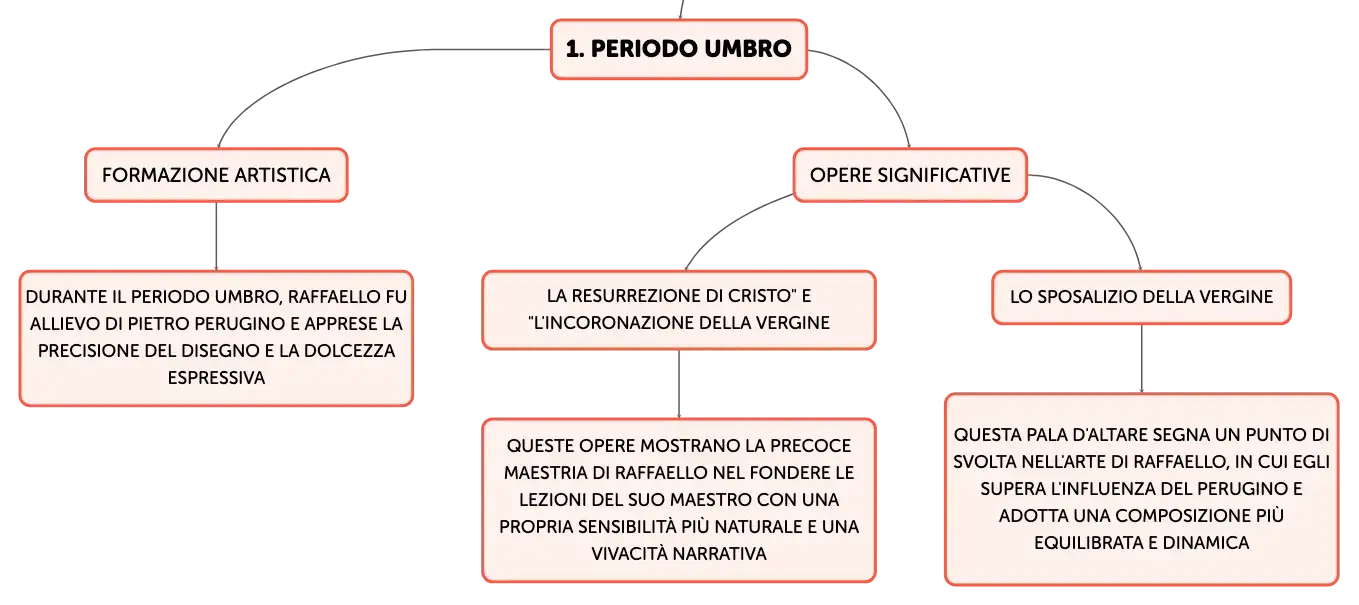 1. PERIODO UMBRO

FORMAZIONE ARTISTICA

DURANTE IL PERIODO UMBRO, RAFFAELLO FU ALLIEVO DI PIETRO PERUGINO E APPRESE LA PRECISIONE DEL DISEGNO E LA DOLCEZZA ESPRESSIVA

OPERE SIGNIFICATIVE

LA RESURREZIONE DI CRISTO" E "L'INCORONAZIONE DELLA VERGINE

QUESTE OPERE MOSTRANO LA PRECOCE MAESTRIA DI RAFFAELLO NEL FONDERE LE LEZIONI DEL SUO MAESTRO CON UNA PROPRIA SENSIBILITÀ PIÙ NATURALE E UNA VIVACITÀ NARRATIVA

LO SPOSALIZIO DELLA VERGINE

QUESTA PALA D'ALTARE SEGNA UN PUNTO DI SVOLTA NELL'ARTE DI RAFFAELLO, IN CUI EGLI SUPERA L'INFLUENZA DEL PERUGINO E ADOTTA UNA COMPOSIZIONE PIÙ EQUILIBRATA E DINAMICA